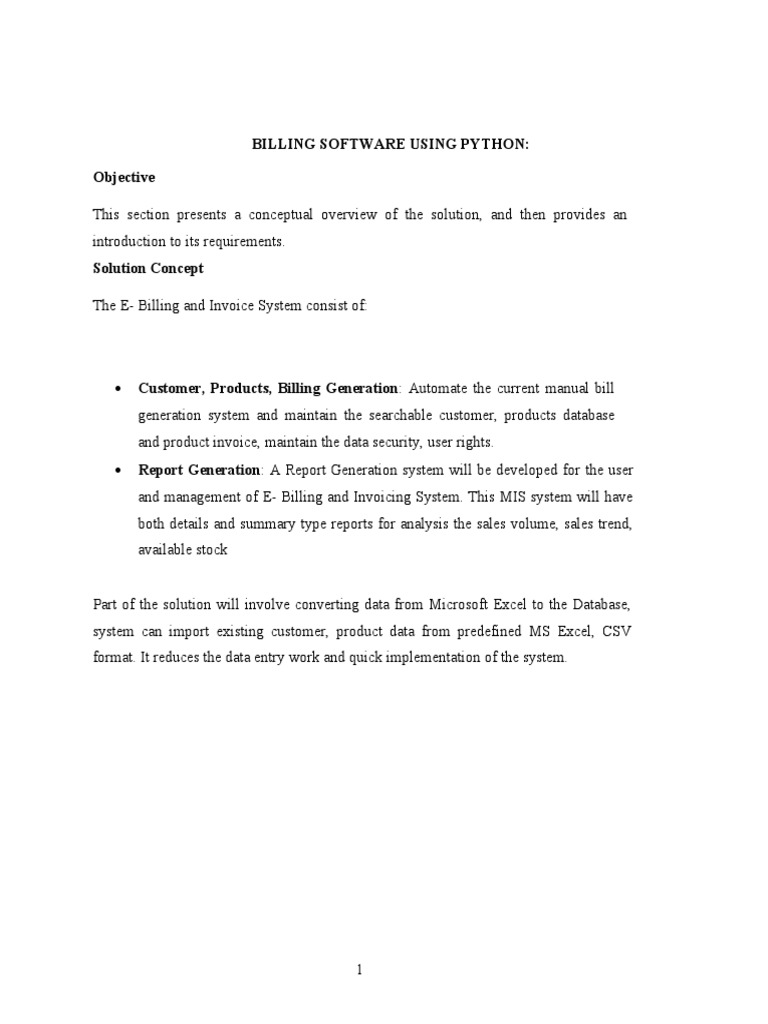 BILLING SOFTWARE USING PYTHON:

Objective

This section presents a conceptual overview of the solution, and then provides an introduction to its requirements.

Solution Concept

The E- Billing and Invoice System consist of:

• Customer, Products, Billing Generation: Automate the current manual bill generation system and maintain the searchable customer, products database and product invoice, maintain the data security, user rights.
• Report Generation: A Report Generation system will be developed for the user and management of E- Billing and Invoicing System. This MIS system will have both details and summary type reports for analysis the sales volume, sales trend, available stock

Part of the solution will involve converting data from Microsoft Excel to the Database, system can import existing customer, product data from predefined MS Excel, CSV format. It reduces the data entry work and quick implementation of the system.

1